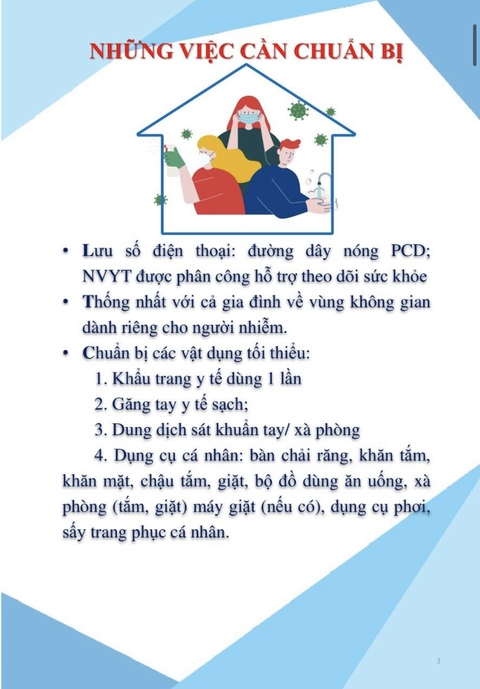 NHỮNG VIỆC CẦN CHUẨN BỊ

• Lưu số điện thoại: đường dây nóng PCD; NVYT được phân công hỗ trợ theo dõi sức khỏe
• Thống nhất với cả gia đình về vùng không gian dành riêng cho người nhiễm.
• Chuẩn bị các vật dụng tối thiểu:
1. Khẩu trang y tế dùng 1 lần
2. Găng tay y tế sạch;
3. Dung dịch sát khuẩn tay/ xà phòng
4. Dụng cụ cá nhân: bàn chải răng, khăn tắm, khăn mặt, chậu tắm, giặt, bộ đồ dùng ăn uống, xà phòng (tắm, giặt) máy giặt (nếu có), dụng cụ phơi, sấy trang phục cá nhân.

3